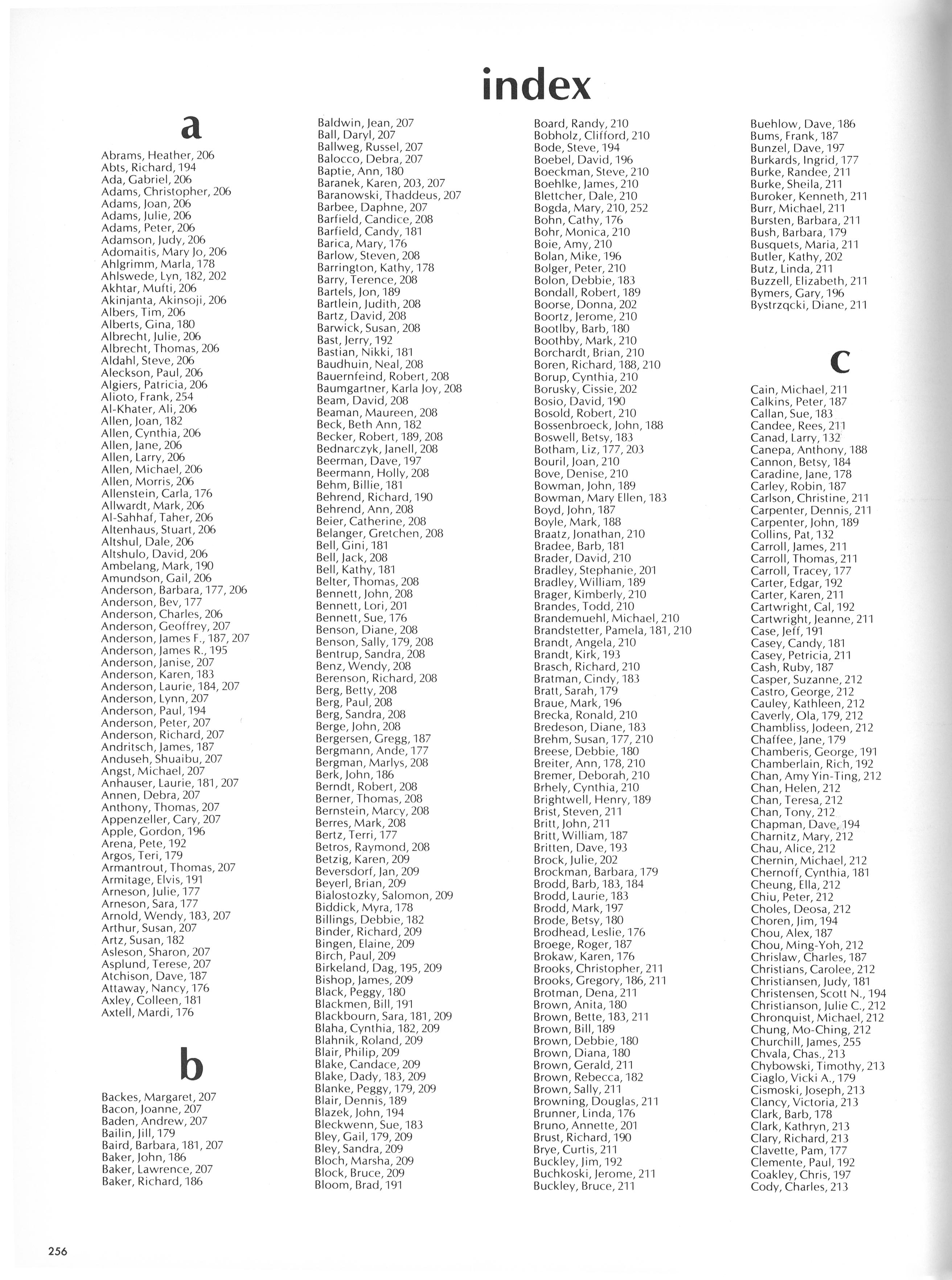 index

a

Abrams, Heather, 206
Abts, Richard, 194
Ada, Gabriel, 206
Adams, Christopher, 206
Adams, Joan, 206
Adams, Julie, 206
Adams, Peter, 206
Adamson, Judy, 206
Adomaitis, Mary Jo, 206
Ahlgrimm, Marla, 178
Ahlswede, Lyn, 182, 202
Akhtar, Mufti, 206
Akinjanta, Akinsoji, 206
Albers, Tim, 206
Alberts, Gina, 180
Albrecht, Julie, 206
Albrecht, Thomas, 206
Aldahl, Steve, 206
Aleckson, Paul, 206
Algiers, Patricia, 206
Alioto, Frank, 254
Al-Khater, Ali, 206
Allen, Joan, 182
Allen, Cynthia, 206
Allen, Jane, 206
Allen, Larry, 206
Allen, Michael, 206
Allen, Morris, 206
Allenstein, Carla, 176
Allwardt, Mark, 206
Al-Sahhaf, Taher, 206
Altenhaus, Stuart, 206
Altshul, Dale, 206
Altshulo, David, 206
Ambelang, Mark, 190
Amundson, Gail, 206
Anderson, Barbara, 177, 206
Anderson, Bev, 177
Anderson, Charles, 206
Anderson, Geoffrey, 207
Anderson, James F., 187, 207
Anderson, James R., 195
Anderson, Janise, 207
Anderson, Karen, 183
Anderson, Laurie, 184, 207
Anderson, Lynn, 207
Anderson, Paul, 194
Anderson, Peter, 207
Anderson, Richard, 207
Andritsch, James, 187
Anduseh, Shuaibu, 207
Angst, Michael, 207
Anhauser, Laurie, 181, 207
Annen, Debra, 207
Anthony, Thomas, 207
Appenzeller, Cary, 207
Apple, Gordon, 196
Arena, Pete, 192
Argos, Teri, 179
Armantrout, Thomas, 207
Armitage, Elvis, 191
Arneson, Julie, 177
Arneson, Sara, 177
Arnold, Wendy, 183, 207
Arthur, Susan, 207
Artz, Susan, 182
Asleson, Sharon, 207
Asplund, Terese, 207
Atchison, Dave, 187
Attaway, Nancy, 176
Axley, Colleen, 181
Axtell, Mardi, 176

b

Backes, Margaret, 207
Bacon, Joanne, 207
Baden, Andrew, 207
Bailin, Jill, 179
Baird, Barbara, 181, 207
Baker, John, 186
Baker, Lawrence, 207
Baker, Richard, 186
Baldwin, Jean, 207
Ball, Daryl, 207
Ballweg, Russel, 207
Balocco, Debra, 207
Baptie, Ann, 180
Baranek, Karen, 203, 207
Baranowski, Thaddeus, 207
Barbee, Daphne, 207
Barfield, Candice, 208
Barfield, Candy, 181
Barica, Mary, 176
Barlow, Steven, 208
Barrington, Kathy, 178
Barry, Terence, 208
Bartels, Jon, 189
Bartlein, Judith, 208
Bartz, David, 208
Barwick, Susan, 208
Bast, Jerry, 192
Bastian, Nikki, 181
Baudhuin, Neal, 208
Bauernfeind, Robert, 208
Baumgartner, Karla Joy, 208
Beam, David, 208
Beaman, Maureen, 208
Beck, Beth Ann, 182
Becker, Robert, 189, 208
Bednarczyk, Janell, 208
Beerman, Dave, 197
Beermann, Holly, 208
Behm, Billie, 181
Behrend, Richard, 190
Behrend, Ann, 208
Beier, Catherine, 208
Belanger, Gretchen, 208
Bell, Gini, 181
Bell, Jack, 208
Bell, Kathy, 181
Belter, Thomas, 208
Bennett, John, 208
Bennett, Lori, 201
Bennett, Sue, 176
Benson, Diane, 208
Benson, Sally, 179, 208
Bentrup, Sandra, 208
Benz, Wendy, 208
Berenson, Richard, 208
Berg, Betty, 208
Berg, Paul, 208
Berg, Sandra, 208
Berge, John, 208
Bergersen, Gregg, 187
Bergmann, Ande, 177
Bergman, Marlys, 208
Berk, John, 186
Berndt, Robert, 208
Berner, Thomas, 208
Bernstein, Marcy, 208
Berres, Mark, 208
Bertz, Terri, 177
Betros, Raymond, 208
Betzig, Karen, 209
Beversdorf, Jan, 209
Beyerl, Brian, 209
Bialostozky, Salomon, 209
Biddick, Myra, 178
Billings, Debbie, 182
Binder, Richard, 209
Bingen, Elaine, 209
Birch, Paul, 209
Birkeland, Dag, 195, 209
Bishop, James, 209
Black, Peggy, 180
Blackmen, Bill, 191
Blackbourn, Sara, 181, 209
Blaha, Cynthia, 182, 209
Blahnik, Roland, 209
Blair, Philip, 209
Blake, Candace, 209
Blake, Dady, 183, 209
Blanke, Peggy, 179, 209
Blair, Dennis, 189
Blazek, John, 194
Bleckwenn, Sue, 183
Bley, Gail, 179, 209
Bley, Sandra, 209
Bloch, Marsha, 209
Block, Bruce, 209
Bloom, Brad, 191
Board, Randy, 210
Bobholz, Clifford, 210
Bode, Steve, 194
Boebel, David, 196
Boeckman, Steve, 210
Boehlke, James, 210
Blettcher, Dale, 210
Bogda, Mary, 210, 252
Bohn, Cathy, 176
Bohr, Monica, 210
Boie, Amy, 210
Bolan, Mike, 196
Bolger, Peter, 210
Bolon, Debbie, 183
Bondall, Robert, 189
Boorse, Donna, 202
Boortz, Jerome, 210
Bootlby, Barb, 180
Boothby, Mark, 210
Borchardt, Brian, 210
Boren, Richard, 188, 210
Borup, Cynthia, 210
Borusky, Cissie, 202
Bosio, David, 190
Bosold, Robert, 210
Bossenbroeck, John, 188
Boswell, Betsy, 183
Botham, Liz, 177, 203
Bouril, Joan, 210
Bove, Denise, 210
Bowman, John, 189
Bowman, Mary Ellen, 183
Boyd, John, 187
Boyle, Mark, 188
Braatz, Jonathan, 210
Bradee, Barb, 181
Brader, David, 210
Bradley, Stephanie, 201
Bradley, William, 189
Brager, Kimberly, 210
Brandes, Todd, 210
Brandemuehl, Michael, 210
Brandstetter, Pamela, 181, 210
Brandt, Angela, 210
Brandt, Kirk, 193
Brasch, Richard, 210
Bratman, Cindy, 183
Bratt, Sarah, 179
Braue, Mark, 196
Brecka, Ronald, 210
Bredeson, Diane, 183
Brehm, Susan, 177, 210
Breese, Debbie, 180
Breiter, Ann, 178, 210
Bremer, Deborah, 210
Brhely, Cynthia, 210
Brightwell, Henry, 189
Brist, Steven, 211
Britt, John, 211
Britt, William, 187
Britten, Dave, 193
Brock, Julie, 202
Brockman, Barbara, 179
Brodd, Barb, 183, 184
Brodd, Laurie, 183
Brodd, Mark, 197
Brode, Betsy, 180
Brodhead, Leslie, 176
Broege, Roger, 187
Brokaw, Karen, 176
Brooks, Christopher, 211
Brooks, Gregory, 186, 211
Brotman, Dena, 211
Brown, Anita, 180
Brown, Bette, 183, 211
Brown, Bill, 189
Brown, Debbie, 180
Brown, Diana, 180
Brown, Gerald, 211
Brown, Rebecca, 182
Brown, Sally, 211
Browning, Douglas, 211
Brunner, Linda, 176
Bruno, Annette, 201
Brust, Richard, 190
Brye, Curtis, 211
Buckley, Jim, 192
Buchkoski, Jerome, 211
Buckley, Bruce, 211
Buehlow, Dave, 186
Bums, Frank, 187
Bunzel, Dave, 197
Burkards, Ingrid, 177
Burke, Randee, 211
Burke, Sheila, 211
Buroker, Kenneth, 211
Burr, Michael, 211
Bursten, Barbara, 211
Bush, Barbara, 179
Busquets, Maria, 211
Butler, Kathy, 202
Butz, Linda, 211
Buzzell, Elizabeth, 211
Bymers, Gary, 196
Bystrzqcki, Diane, 211

c

Cain, Michael, 211
Calkins, Peter, 187
Callan, Sue, 183
Candee, Rees, 211
Canad, Larry, 132
Canepa, Anthony, 188
Cannon, Betsy, 184
Caradine, Jane, 178
Carley, Robin, 187
Carlson, Christine, 211
Carpenter, Dennis, 211
Carpenter, John, 189
Collins, Pat, 132
Carroll, James, 211
Carroll, Thomas, 211
Carroll, Tracey, 177
Carter, Edgar, 192
Carter, Karen, 211
Cartwright, Cal, 192
Cartwright, Jeanne, 211
Case, Jeff, 191
Casey, Candy, 181
Casey, Petricia, 211
Cash, Ruby, 187
Casper, Suzanne, 212
Castro, George, 212
Cauley, Kathleen, 212
Caverly, Ola, 179, 212
Chambliss, Jodeen, 212
Chaffee, Jane, 179
Chamberis, George, 191
Chamberlain, Rich, 192
Chan, Amy Yin-Ting, 212
Chan, Helen, 212
Chan, Teresa, 212
Chan, Tony, 212
Chapman, Dave, 194
Charnitz, Mary, 212
Chau, Alice, 212
Chernin, Michael, 212
Chernoff, Cynthia, 181
Cheung, Ella, 212
Chiu, Peter, 212
Choles, Deosa, 212
Choren, Jim, 194
Chou, Alex, 187
Chou, Ming-Yoh, 212
Chrislaw, Charles, 187
Christians, Carolee, 212
Christiansen, Judy, 181
Christensen, Scott N., 194
Christianson, Julie C., 212
Chronquist, Michael, 212
Chung, Mo-Ching, 212
Churchill, James, 255
Chvala, Chas., 213
Chybowski, Timothy, 213
Ciaglo, Vicki A., 179
Cismoski, Joseph, 213
Clancy, Victoria, 213
Clark, Barb, 178
Clark, Kathryn, 213
Clary, Richard, 213
Clavette, Pam, 177
Clemente, Paul, 192
Coakley, Chris, 197
Cody, Charles, 213

256